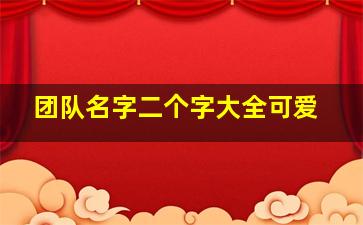 团队名字二个字大全可爱